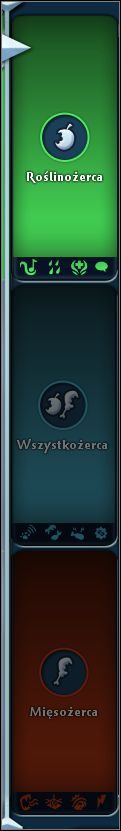 Roślinożerca

Wszystkożerca

Mięsożerca